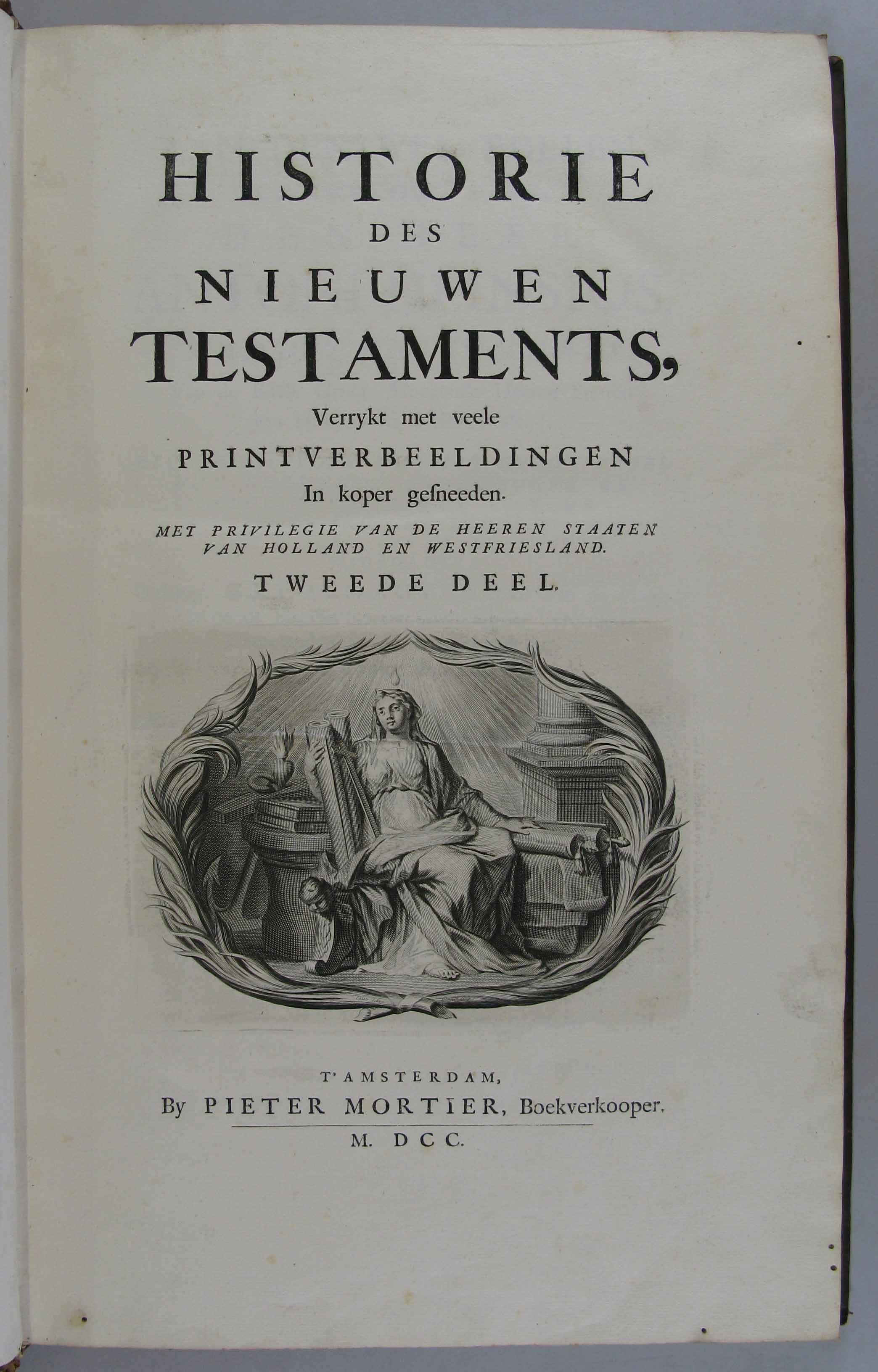 HISTORIE
DES
NIEUWEN
TESTAMENTS,
Verrykt met veele
PRINTVERBEELDINGEN
In koper gesneeden.
MET PRIVILEGIE VAN DE HEEREN STAATEN
VAN HOLLAND EN WESTFRIESLAND.
TWEEDE DEEL.

T'AMSTERDAM,
By PIETER MORTIER, Boekverkooper.
M. DCC.